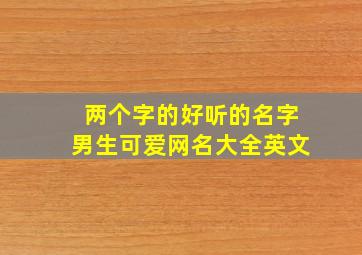 两个字的好听的名字
男生可爱网名大全英文